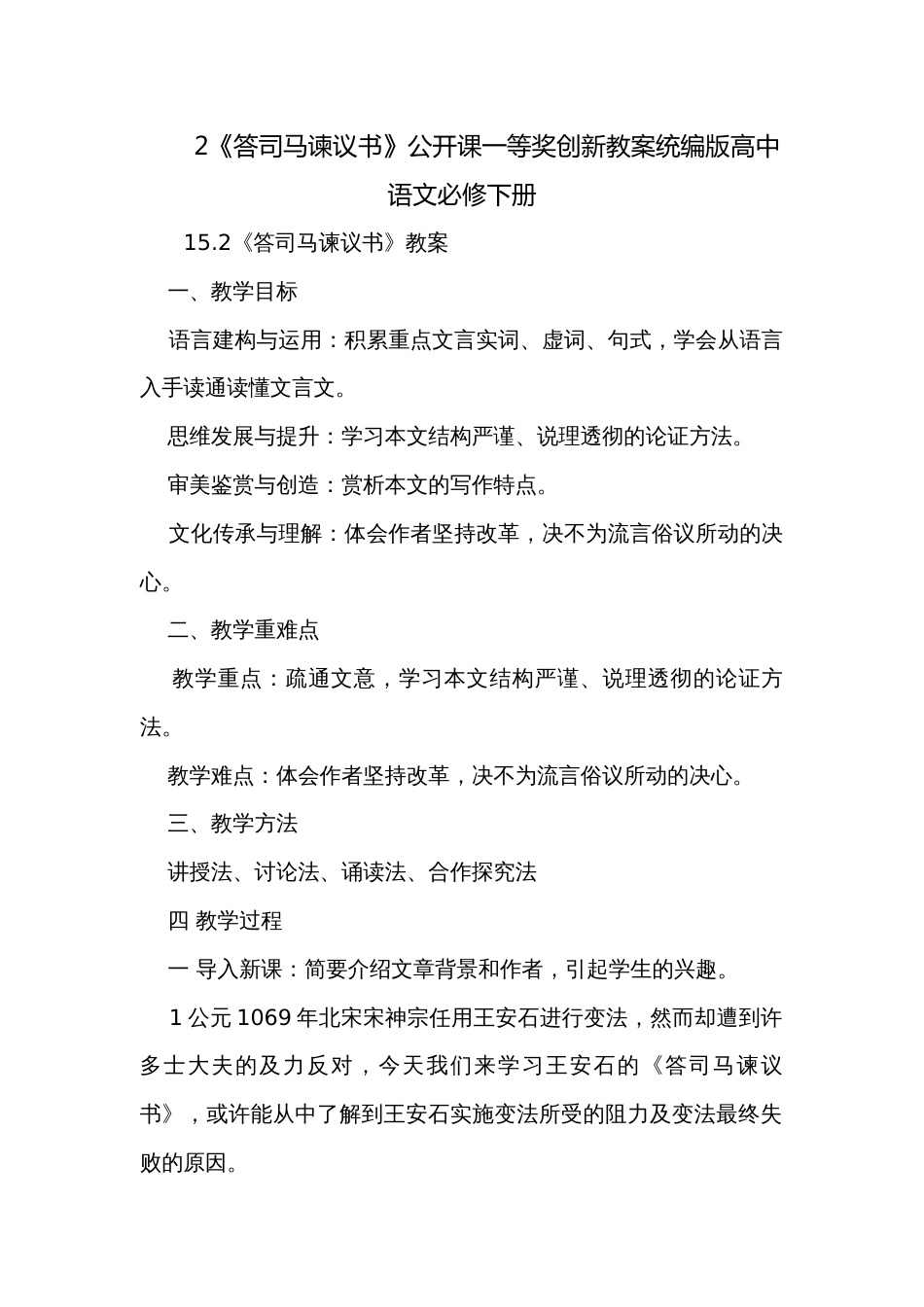 2《答司马谏议书》公开课一等奖创新教案统编版高中语文必修下册

15.2《答司马谏议书》教案

一、教学目标

语言建构与运用：积累重点文言实词、虚词、句式，学会从语言入手读通读懂文言文。

思维发展与提升：学习本文结构严谨、说理透彻的论证方法。

审美鉴赏与创造：赏析本文的写作特点。

文化传承与理解：体会作者坚持改革，决不为流言俗议所动的决心。

二、教学重难点

教学重点：疏通文意，学习本文结构严谨、说理透彻的论证方法。

教学难点：体会作者坚持改革，决不为流言俗议所动的决心。

三、教学方法

讲授法、讨论法、诵读法、合作探究法

四 教学过程

一 导入新课：简要介绍文章背景和作者，引起学生的兴趣。

1 公元 1069 年北宋宋神宗任用王安石进行变法，然而却遭到许多士大夫的及力反对，今天我们来学习王安石的《答司马谏议书》，或许能从中了解到王安石实施变法所受的阻力及变法最终失败的原因。